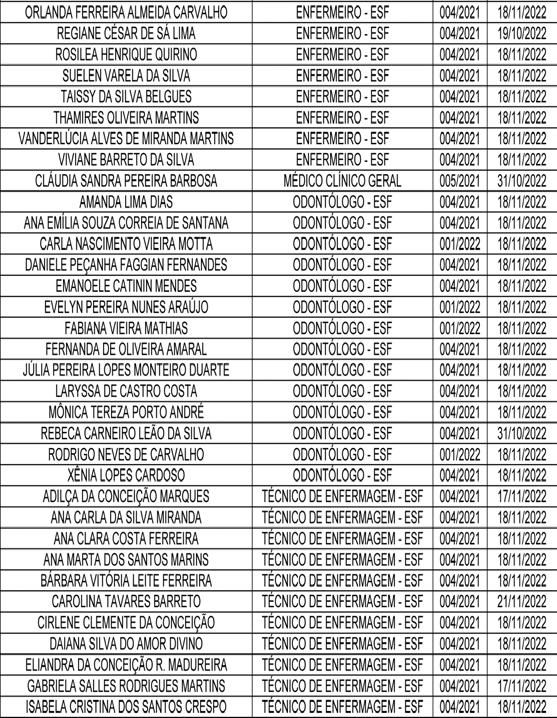 | | | | |
|---|---|---|---|
| ORLANDA FERREIRA ALMEIDA CARVALHO | ENFERMEIRO - ESF | 004/2021 | 18/11/2022 |
| REGIANE CÉSAR DE SÁ LIMA | ENFERMEIRO - ESF | 004/2021 | 19/10/2022 |
| ROSILEA HENRIQUE QUIRINO | ENFERMEIRO - ESF | 004/2021 | 18/11/2022 |
| SUELEN VARELA DA SILVA | ENFERMEIRO - ESF | 004/2021 | 18/11/2022 |
| TAISSY DA SILVA BELGUES | ENFERMEIRO - ESF | 004/2021 | 18/11/2022 |
| THAMIRES OLIVEIRA MARTINS | ENFERMEIRO - ESF | 004/2021 | 18/11/2022 |
| VANDERLÚCIA ALVES DE MIRANDA MARTINS | ENFERMEIRO - ESF | 004/2021 | 18/11/2022 |
| VIVIANE BARRETO DA SILVA | ENFERMEIRO - ESF | 004/2021 | 18/11/2022 |
| CLÁUDIA SANDRA PEREIRA BARBOSA | MÉDICO CLÍNICO GERAL | 005/2021 | 31/10/2022 |
| AMANDA LIMA DIAS | ODONTÓLOGO - ESF | 004/2021 | 18/11/2022 |
| ANA EMÍLIA SOUZA CORREIA DE SANTANA | ODONTÓLOGO - ESF | 004/2021 | 18/11/2022 |
| CARLA NASCIMENTO VIEIRA MOTTA | ODONTÓLOGO - ESF | 001/2022 | 18/11/2022 |
| DANIELE PEÇANHA FAGGIAN FERNANDES | ODONTÓLOGO - ESF | 004/2021 | 18/11/2022 |
| EMANOELE CATININ MENDES | ODONTÓLOGO - ESF | 004/2021 | 18/11/2022 |
| EVELYN PEREIRA NUNES ARAÚJO | ODONTÓLOGO - ESF | 001/2022 | 18/11/2022 |
| FABIANA VIEIRA MATHIAS | ODONTÓLOGO - ESF | 001/2022 | 18/11/2022 |
| FERNANDA DE OLIVEIRA AMARAL | ODONTÓLOGO - ESF | 004/2021 | 18/11/2022 |
| JÚLIA PEREIRA LOPES MONTEIRO DUARTE | ODONTÓLOGO - ESF | 004/2021 | 18/11/2022 |
| LARYSSA DE CASTRO COSTA | ODONTÓLOGO - ESF | 004/2021 | 18/11/2022 |
| MÔNICA TEREZA PORTO ANDRÉ | ODONTÓLOGO - ESF | 004/2021 | 18/11/2022 |
| REBECA CARNEIRO LEÃO DA SILVA | ODONTÓLOGO - ESF | 004/2021 | 31/10/2022 |
| RODRIGO NEVES DE CARVALHO | ODONTÓLOGO - ESF | 001/2022 | 18/11/2022 |
| XÊNIA LOPES CARDOSO | ODONTÓLOGO - ESF | 004/2021 | 18/11/2022 |
| ADILÇA DA CONCEIÇÃO MARQUES | TÉCNICO DE ENFERMAGEM - ESF | 004/2021 | 17/11/2022 |
| ANA CARLA DA SILVA MIRANDA | TÉCNICO DE ENFERMAGEM - ESF | 004/2021 | 18/11/2022 |
| ANA CLARA COSTA FERREIRA | TÉCNICO DE ENFERMAGEM - ESF | 004/2021 | 18/11/2022 |
| ANA MARTA DOS SANTOS MARINS | TÉCNICO DE ENFERMAGEM - ESF | 004/2021 | 18/11/2022 |
| BÁRBARA VITÓRIA LEITE FERREIRA | TÉCNICO DE ENFERMAGEM - ESF | 004/2021 | 18/11/2022 |
| CAROLINA TAVARES BARRETO | TÉCNICO DE ENFERMAGEM - ESF | 004/2021 | 21/11/2022 |
| CIRLENE CLEMENTE DA CONCEIÇÃO | TÉCNICO DE ENFERMAGEM - ESF | 004/2021 | 18/11/2022 |
| DAIANA SILVA DO AMOR DIVINO | TÉCNICO DE ENFERMAGEM - ESF | 004/2021 | 18/11/2022 |
| ELIANDRA DA CONCEIÇÃO R. MADUREIRA | TÉCNICO DE ENFERMAGEM - ESF | 004/2021 | 18/11/2022 |
| GABRIELA SALLES RODRIGUES MARTINS | TÉCNICO DE ENFERMAGEM - ESF | 004/2021 | 17/11/2022 |
| ISABELA CRISTINA DOS SANTOS CRESPO | TÉCNICO DE ENFERMAGEM - ESF | 004/2021 | 18/11/2022 |